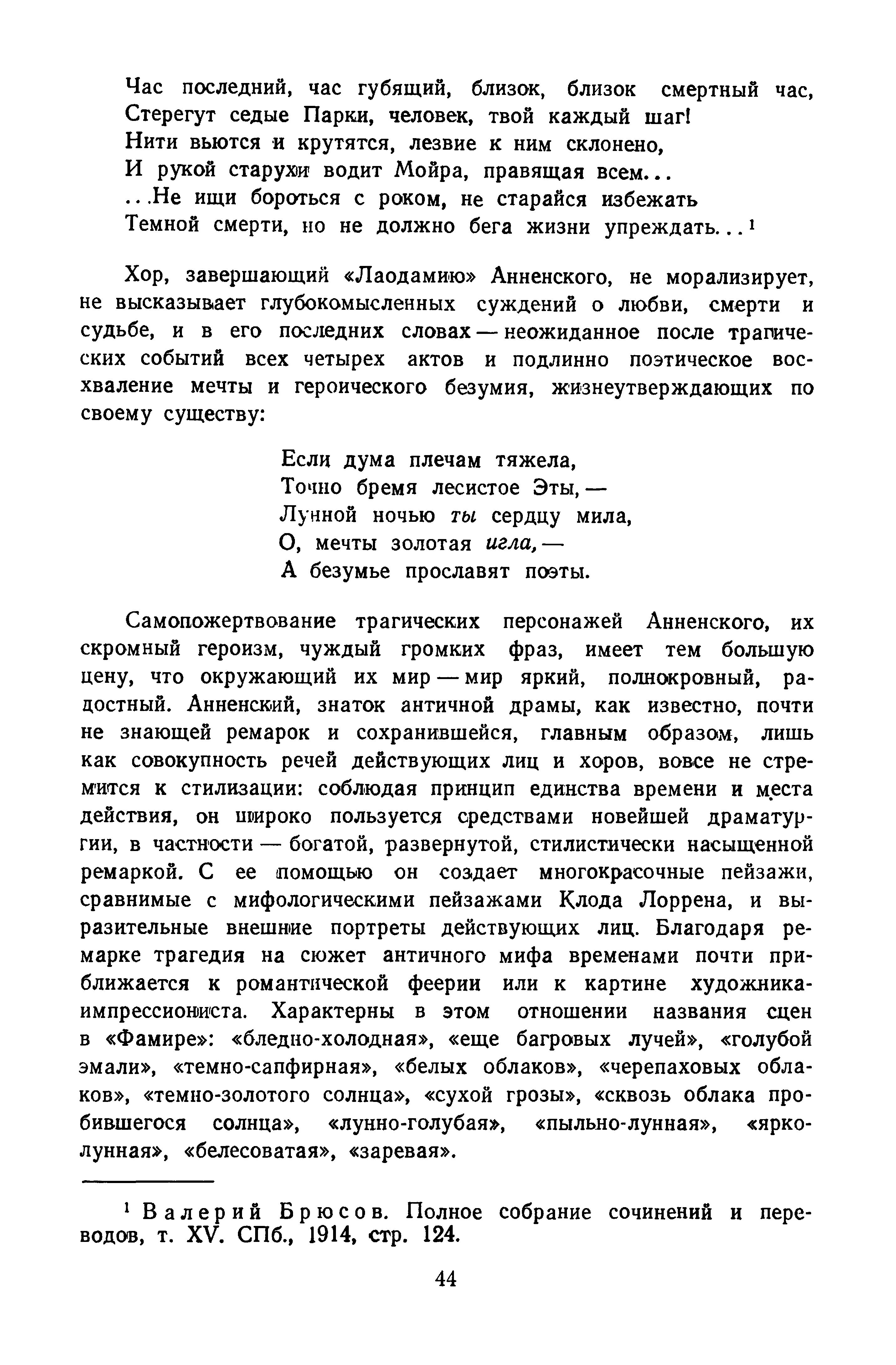 Час последний, час губящий, близок, близок смертный час,
Стерегут седые Парки, человек, твой каждый шаг!
Нити вьются и крутятся, лезвие к ним склонено,
И рукой старухи водит Мойра, правящая всем...
...Не ищи бороться с роком, не старайся избежать
Темной смерти, но не должно бега жизни упреждать...$^1$

Хор, завершающий «Лаодамию» Анненского, не морализирует, не высказывает глубокомысленных суждений о любви, смерти и судьбе, и в его последних словах — неожиданное после трагических событий всех четырех актов и подлинно поэтическое восхваление мечты и героического безумия, жизнеутверждающих по своему существу:

Если дума плечам тяжела,
Точно бремя лесистое Эты, —
Лунной ночью ты сердцу мила,
О, мечты золотая игла, —
А безумье прославят поэты.

Самопожертвование трагических персонажей Анненского, их скромный героизм, чуждый громких фраз, имеет тем большую цену, что окружающий их мир — мир яркий, полнокровный, радостный. Анненский, знаток античной драмы, как известно, почти не знающей ремарок и сохранившейся, главным образом, лишь как совокупность речей действующих лиц и хоров, вовсе не стремится к стилизации: соблюдая принцип единства времени и места действия, он широко пользуется средствами новейшей драматургии, в частности — богатой, развернутой, стилистически насыщенной ремаркой. С ее помощью он создает многокрасочные пейзажи, сравнимые с мифологическими пейзажами Клода Лоррена, и выразительные внешние портреты действующих лиц. Благодаря ремарке трагедия на сюжет античного мифа временами почти приближается к романтической феерии или к картине художника-импрессиониста. Характерны в этом отношении названия сцен в «Фамире»: «бледно-холодная», «еще багровых лучей», «голубой эмали», «темно-сапфирная», «белых облаков», «черепаховых облаков», «темно-золотого солнца», «сухой грозы», «сквозь облака пробившегося солнца», «лунно-голубая», «пыльно-лунная», «ярко-лунная», «белесоватая», «заревая».

$^1$ Валерий Брюсов. Полное собрание сочинений и переводов, т. XV. СПб., 1914, стр. 124.

44